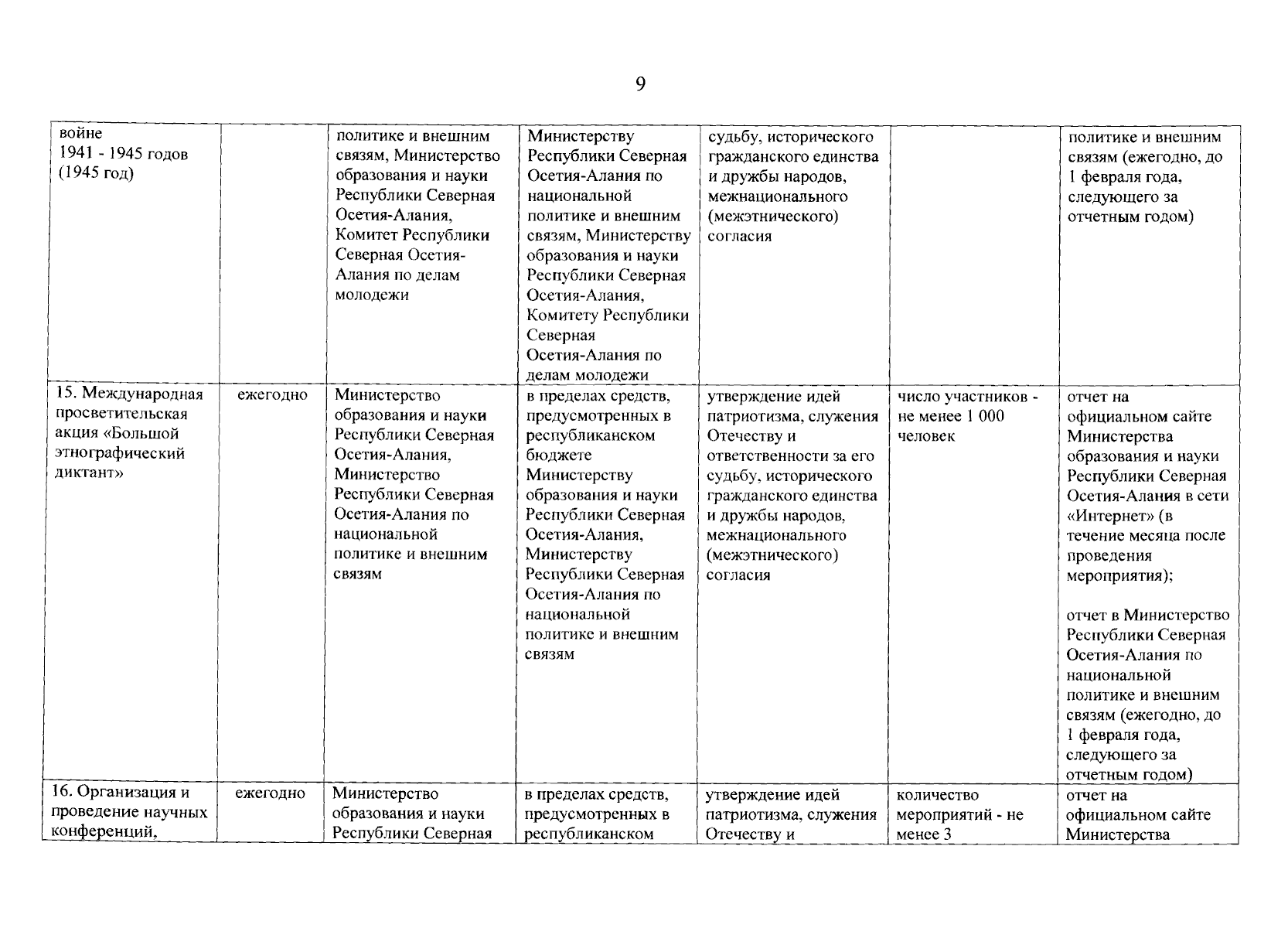 9

| | | | | | | |
|---|---|---|---|---|---|---|
| войне 1941 - 1945 годов (1945 год) | | политике и внешним связям, Министерство образования и науки Республики Северная Осетия-Алания, Комитет Республики Северная Осетия-Алания по делам молодежи | Министерству Республики Северная Осетия-Алания по национальной политике и внешним связям, Министерству образования и науки Республики Северная Осетия-Алания, Комитету Республики Северная Осетия-Алания по делам молодежи | судьбу, исторического гражданского единства и дружбы народов, межнационального (межэтнического) согласия | | политике и внешним связям (ежегодно, до 1 февраля года, следующего за отчетным годом) |
| 15. Международная просветительская акция «Большой этнографический диктант» | ежегодно | Министерство образования и науки Республики Северная Осетия-Алания, Министерство Республики Северная Осетия-Алания по национальной политике и внешним связям | в пределах средств, предусмотренных в республиканском бюджете Министерству образования и науки Республики Северная Осетия-Алания, Министерству Республики Северная Осетия-Алания по национальной политике и внешним связям | утверждение идей патриотизма, служения Отечеству и ответственности за его судьбу, исторического гражданского единства и дружбы народов, межнационального (межэтнического) согласия | число участников - не менее 1 000 человек | отчет на официальном сайте Министерства образования и науки Республики Северная Осетия-Алания в сети «Интернет» (в течение месяца после проведения мероприятия); отчет в Министерство Республики Северная Осетия-Алания по национальной политике и внешним связям (ежегодно, до 1 февраля года, следующего за отчетным годом) |
| 16. Организация и проведение научных конференций, | ежегодно | Министерство образования и науки Республики Северная | в пределах средств, предусмотренных в республиканском | утверждение идей патриотизма, служения Отечеству и | количество мероприятий - не менее 3 | отчет на официальном сайте Министерства |